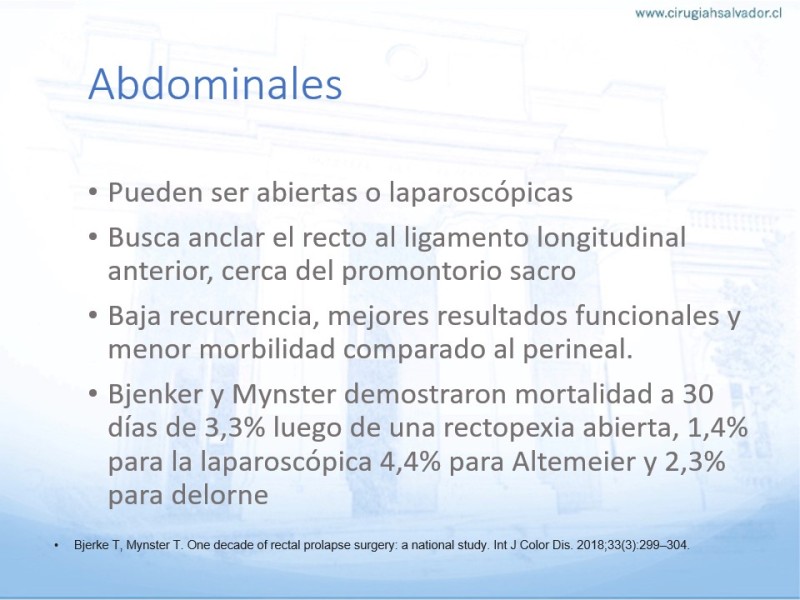 www.cirugiahsalvador.cl

Abdominales

• Pueden ser abiertas o laparoscópicas
• Busca anclar el recto al ligamento longitudinal anterior, cerca del promontorio sacro
• Baja recurrencia, mejores resultados funcionales y menor morbilidad comparado al perineal.
• Bjenker y Mynster demostraron mortalidad a 30 días de 3,3% luego de una rectopexia abierta, 1,4% para la laparoscópica 4,4% para Altemeier y 2,3% para delorne

• Bjerke T, Mynster T. One decade of rectal prolapse surgery: a national study. Int J Color Dis. 2018;33(3):299–304.